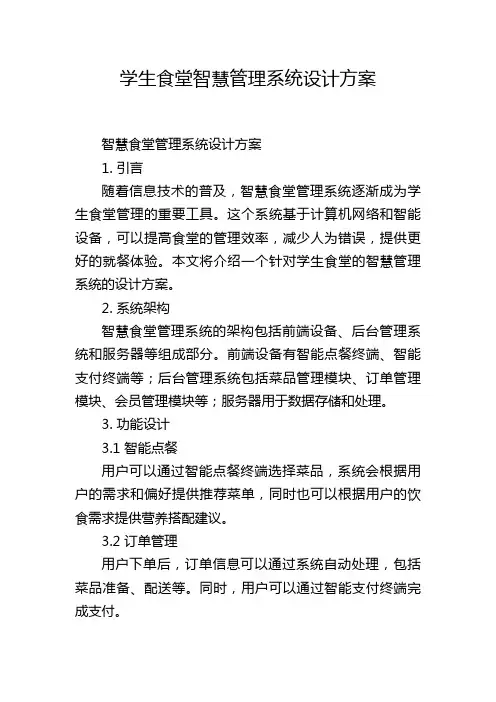 学生食堂智慧管理系统设计方案

智慧食堂管理系统设计方案

1. 引言

随着信息技术的普及，智慧食堂管理系统逐渐成为学生食堂管理的重要工具。这个系统基于计算机网络和智能设备，可以提高食堂的管理效率，减少人为错误，提供更好的就餐体验。本文将介绍一个针对学生食堂的智慧管理系统的设计方案。

2. 系统架构

智慧食堂管理系统的架构包括前端设备、后台管理系统和服务器等组成部分。前端设备有智能点餐终端、智能支付终端等；后台管理系统包括菜品管理模块、订单管理模块、会员管理模块等；服务器用于数据存储和处理。

3. 功能设计

3.1 智能点餐

用户可以通过智能点餐终端选择菜品，系统会根据用户的需求和偏好提供推荐菜单，同时也可以根据用户的饮食需求提供营养搭配建议。

3.2 订单管理

用户下单后，订单信息可以通过系统自动处理，包括菜品准备、配送等。同时，用户可以通过智能支付终端完成支付。